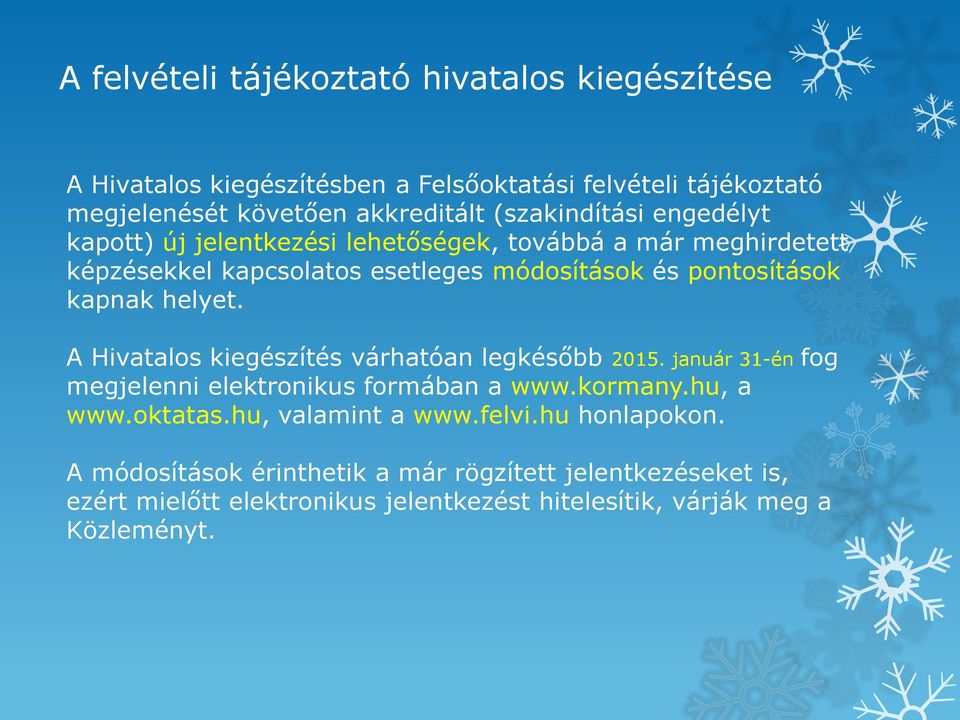 A felvételi tájékoztató hivatalos kiegészítése

A Hivatalos kiegészítésben a Felsőoktatási felvételi tájékoztató megjelenését követően akkreditált (szakindítási engedélyt kapott) új jelentkezési lehetőségek, továbbá a már meghirdetett képzésekkel kapcsolatos esetleges módosítások és pontosítások kapnak helyet.

A Hivatalos kiegészítés várhatóan legkésőbb 2015. január 31-én fog megjelenni elektronikus formában a www.kormany.hu, a www.oktatas.hu, valamint a www.felvi.hu honlapokon.

A módosítások érinthetik a már rögzített jelentkezéseket is, ezért mielőtt elektronikus jelentkezést hitelesítik, várják meg a Közleményt.